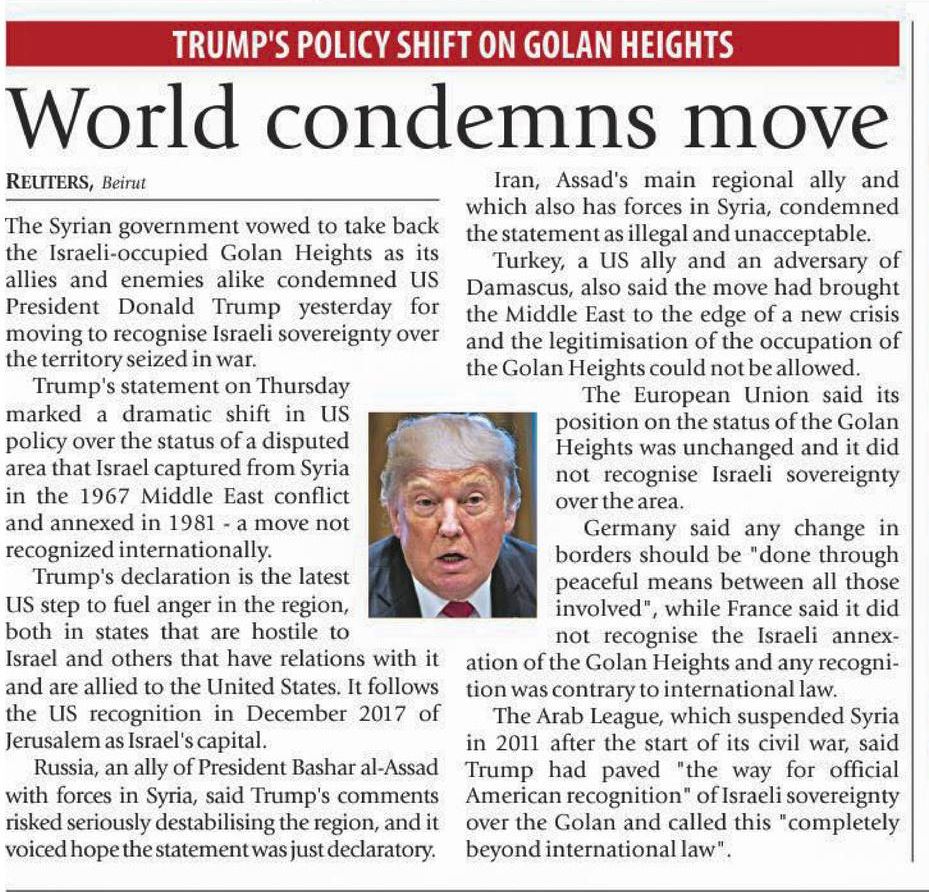 TRUMP'S POLICY SHIFT ON GOLAN HEIGHTS

World condemns move

REUTERS, Beirut

The Syrian government vowed to take back the Israeli-occupied Golan Heights as its allies and enemies alike condemned US President Donald Trump yesterday for moving to recognise Israeli sovereignty over the territory seized in war.

Trump's statement on Thursday marked a dramatic shift in US policy over the status of a disputed area that Israel captured from Syria in the 1967 Middle East conflict and annexed in 1981 - a move not recognized internationally.

Trump's declaration is the latest US step to fuel anger in the region, both in states that are hostile to Israel and others that have relations with it and are allied to the United States. It follows the US recognition in December 2017 of Jerusalem as Israel's capital.

Russia, an ally of President Bashar al-Assad with forces in Syria, said Trump's comments risked seriously destabilising the region, and it voiced hope the statement was just declaratory.

Iran, Assad's main regional ally and which also has forces in Syria, condemned the statement as illegal and unacceptable.

Turkey, a US ally and an adversary of Damascus, also said the move had brought the Middle East to the edge of a new crisis and the legitimisation of the occupation of the Golan Heights could not be allowed.

The European Union said its position on the status of the Golan Heights was unchanged and it did not recognise Israeli sovereignty over the area.

Germany said any change in borders should be "done through peaceful means between all those involved", while France said it did not recognise the Israeli annexation of the Golan Heights and any recognition was contrary to international law.

The Arab League, which suspended Syria in 2011 after the start of its civil war, said Trump had paved "the way for official American recognition" of Israeli sovereignty over the Golan and called this "completely beyond international law".